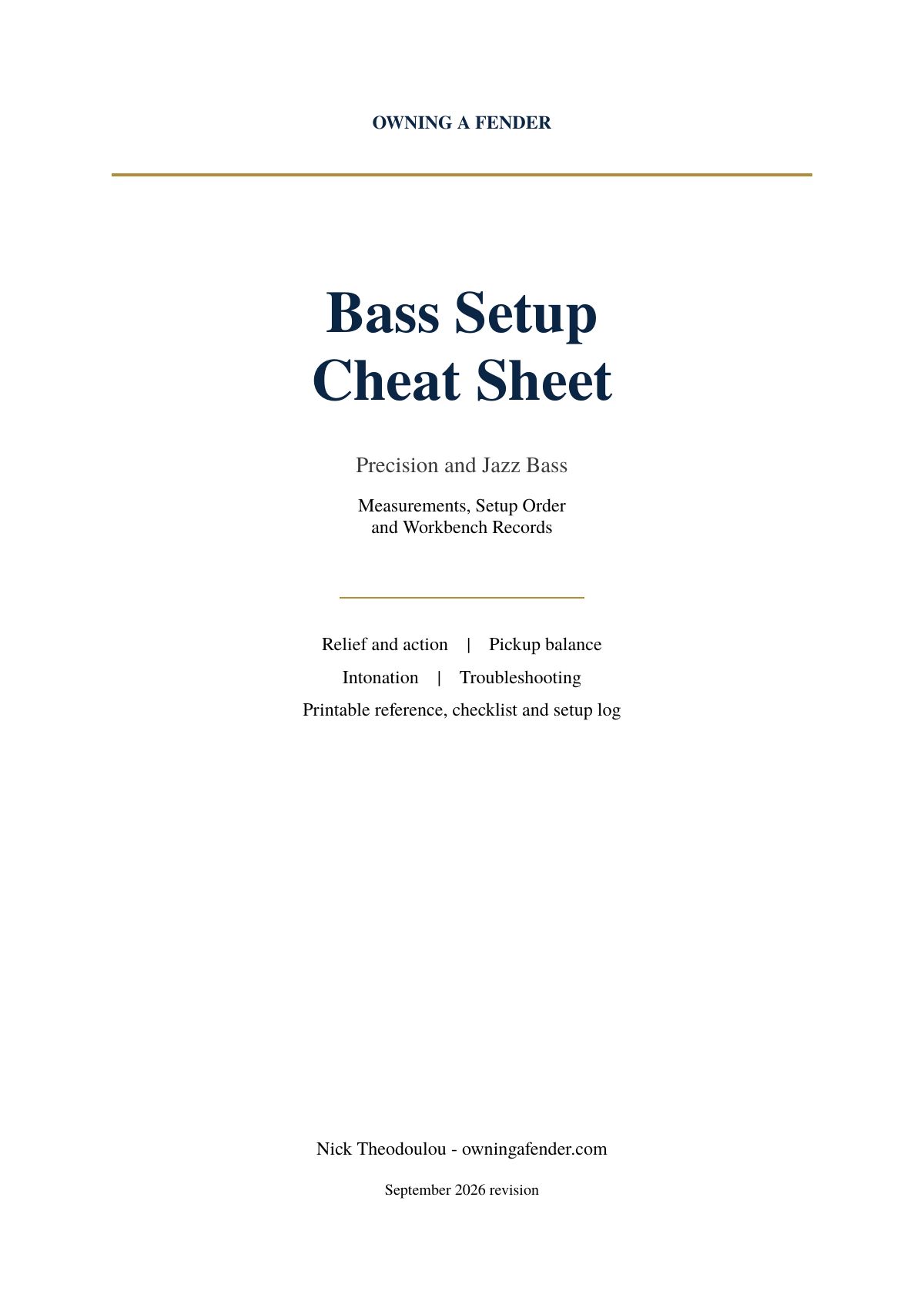 OWNING A FENDER

Bass Setup
Cheat Sheet

Precision and Jazz Bass

Measurements, Setup Order
and Workbench Records

Relief and action | Pickup balance

Intonation | Troubleshooting

Printable reference, checklist and setup log

Nick Theodoulou - owningafender.com

September 2026 revision